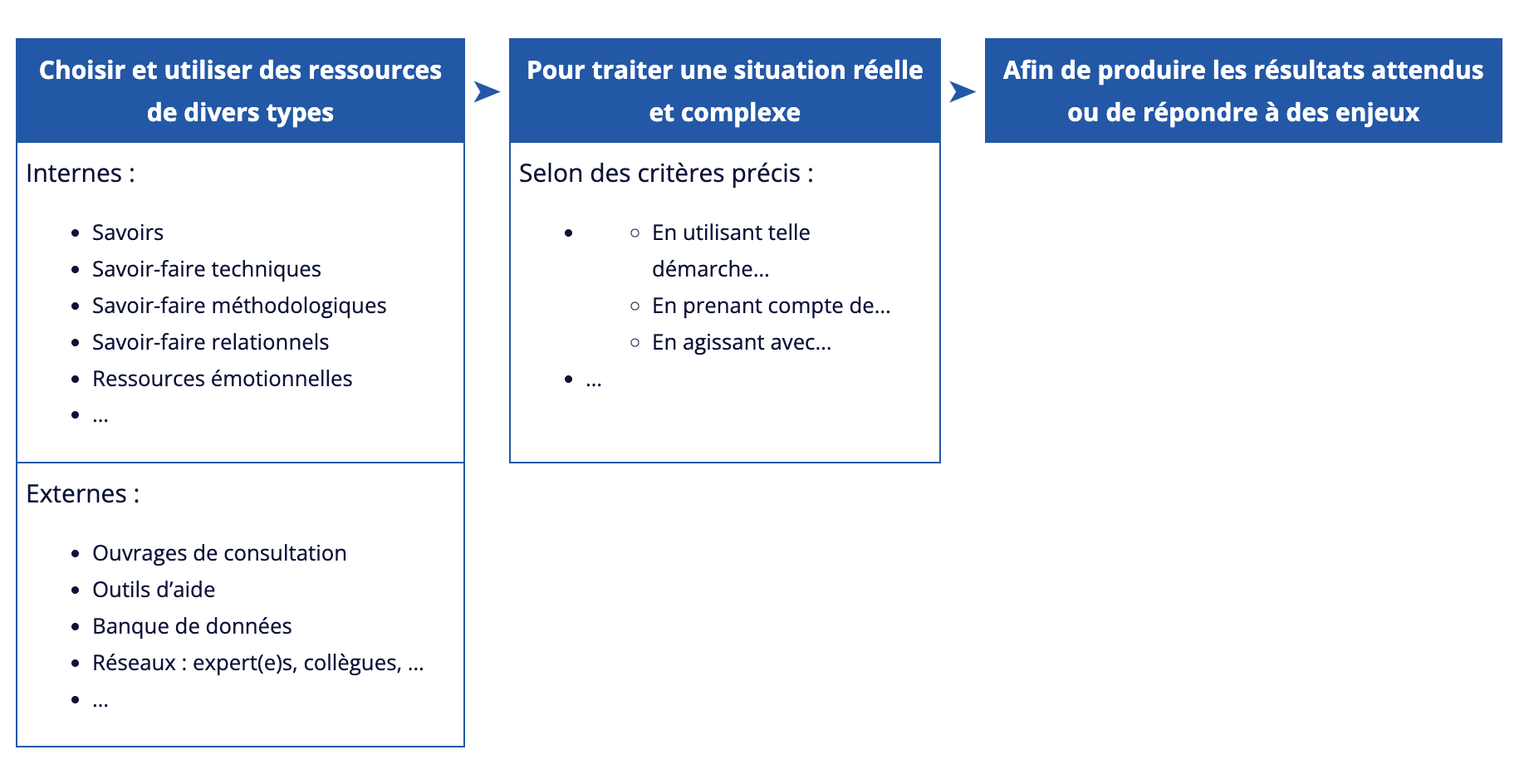 Choisir et utiliser des ressources de divers types

Internes :

- Savoirs
- Savoir-faire techniques
- Savoir-faire méthodologiques
- Savoir-faire relationnels
- Ressources émotionnelles
- …

Externes :

- Ouvrages de consultation
- Outils d'aide
- Banque de données
- Réseaux : expert(e)s, collègues, …
- …

Pour traiter une situation réelle et complexe

Selon des critères précis :

- 
  - En utilisant telle démarche…
  - En prenant compte de…
  - En agissant avec…
- …

Afin de produire les résultats attendus ou de répondre à des enjeux